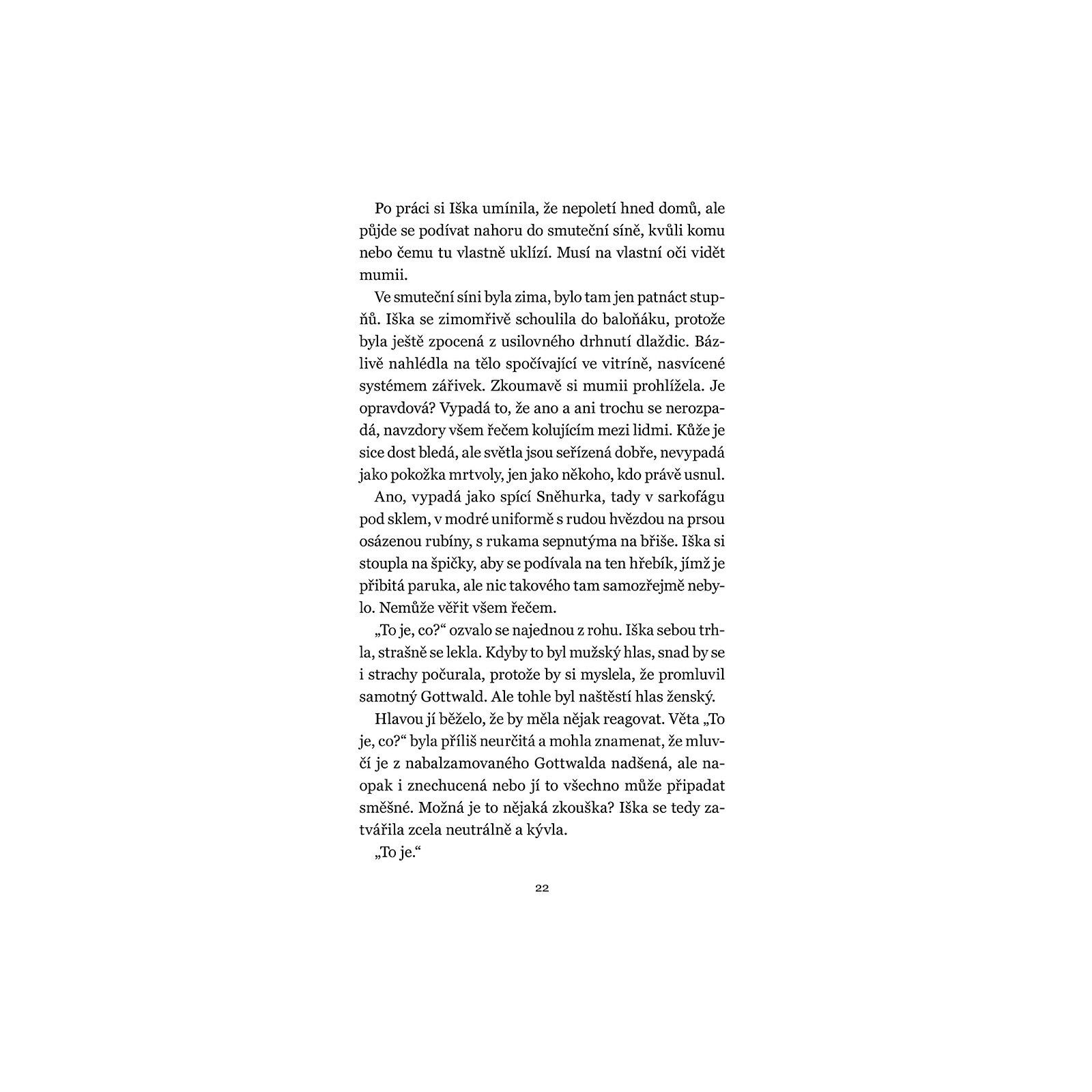 Po práci si Iška umínila, že nepoletí hned domů, ale půjde se podívat nahoru do smuteční síně, kvůli komu nebo čemu tu vlastně uklízí. Musí na vlastní oči vidět mumii.

Ve smuteční síni byla zima, bylo tam jen patnáct stupňů. Iška se zimomřivě schoulila do baloňáku, protože byla ještě zpocená z usilovného drhnutí dlaždic. Bázlivě nahlédla na tělo spočívající ve vitríně, nasvícené systémem zářivek. Zkoumavě si mumii prohlížela. Je opravdová? Vypadá to, že ano a ani trochu se nerozpadá, navzdory všem řečem kolujícím mezi lidmi. Kůže je sice dost bledá, ale světla jsou seřízená dobře, nevypadá jako pokožka mrtvoly, jen jako někoho, kdo právě usnul.

Ano, vypadá jako spící Sněhurka, tady v sarkofágu pod sklem, v modré uniformě s rudou hvězdou na prsou osázenou rubíny, s rukama sepnutýma na břiše. Iška si stoupla na špičky, aby se podívala na ten hřebík, jímž je přibitá paruka, ale nic takového tam samozřejmě nebylo. Nemůže věřit všem řečem.

„To je, co?“ ozvalo se najednou z rohu. Iška sebou trhla, strašně se lekla. Kdyby to byl mužský hlas, snad by se i strachy počurala, protože by si myslela, že promluvil samotný Gottwald. Ale tohle byl naštěstí hlas ženský.

Hlavou jí běželo, že by měla nějak reagovat. Věta „To je, co?“ byla příliš neurčitá a mohla znamenat, že mluvčí je z nabalzamovaného Gottwalda nadšená, ale naopak i znechucená nebo jí to všechno může připadat směšné. Možná je to nějaká zkouška? Iška se tedy zatvářila zcela neutrálně a kývla.

„To je.“

22